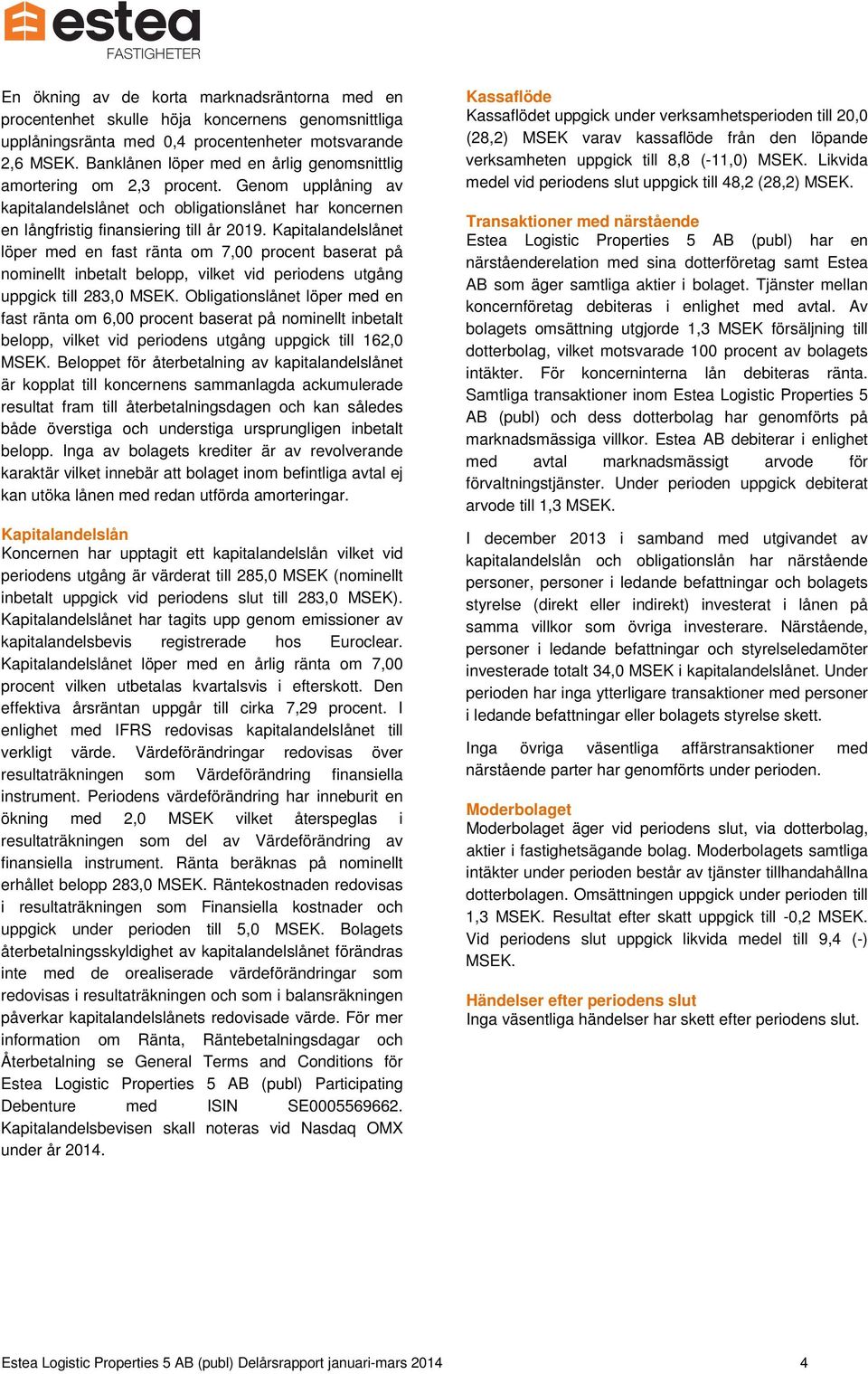 estea
FASTIGHETER

En ökning av de korta marknadsräntorna med en procentenhet skulle höja koncernens genomsnittliga upplåningsränta med 0,4 procentenheter motsvarande 2,6 MSEK. Banklånen löper med en årlig genomsnittlig amortering om 2,3 procent. Genom upplåning av kapitalandelslånet och obligationslånet har koncernen en långfristig finansiering till år 2019. Kapitalandelslånet löper med en fast ränta om 7,00 procent baserat på nominellt inbetalt belopp, vilket vid periodens utgång uppgick till 283,0 MSEK. Obligationslånet löper med en fast ränta om 6,00 procent baserat på nominellt inbetalt belopp, vilket vid periodens utgång uppgick till 162,0 MSEK. Beloppet för återbetalning av kapitalandelslånet är kopplat till koncernens sammanlagda ackumulerade resultat fram till återbetalningsdagen och kan således både överstiga och understiga ursprungligen inbetalt belopp. Inga av bolagets krediter är av revolverande karaktär vilket innebär att bolaget inom befintliga avtal ej kan utöka lånen med redan utförda amorteringar.

Kapitalandelslån
Koncernen har upptagit ett kapitalandelslån vilket vid periodens utgång är värderat till 285,0 MSEK (nominellt inbetalt uppgick vid periodens slut till 283,0 MSEK). Kapitalandelslånet har tagits upp genom emissioner av kapitalandelsbevis registrerade hos Euroclear. Kapitalandelslånet löper med en årlig ränta om 7,00 procent vilken utbetalas kvartalsvis i efterskott. Den effektiva årsräntan uppgår till cirka 7,29 procent. I enlighet med IFRS redovisas kapitalandelslånet till verkligt värde. Värdeförändringar redovisas över resultaträkningen som Värdeförändring finansiella instrument. Periodens värdeförändring har inneburit en ökning med 2,0 MSEK vilket återspeglas i resultaträkningen som del av Värdeförändring av finansiella instrument. Ränta beräknas på nominellt erhållet belopp 283,0 MSEK. Räntekostnaden redovisas i resultaträkningen som Finansiella kostnader och uppgick under perioden till 5,0 MSEK. Bolagets återbetalningsskyldighet av kapitalandelslånet förändras inte med de orealiserade värdeförändringar som redovisas i resultaträkningen och som i balansräkningen påverkar kapitalandelslånets redovisade värde. För mer information om Ränta, Räntebetalningsdagar och Återbetalning se General Terms and Conditions för Estea Logistic Properties 5 AB (publ) Participating Debenture med ISIN SE0005569662. Kapitalandelsbevisen skall noteras vid Nasdaq OMX under år 2014.

Kassaflöde
Kassaflödet uppgick under verksamhetsperioden till 20,0 (28,2) MSEK varav kassaflöde från den löpande verksamheten uppgick till 8,8 (-11,0) MSEK. Likvida medel vid periodens slut uppgick till 48,2 (28,2) MSEK.

Transaktioner med närstående
Estea Logistic Properties 5 AB (publ) har en närståenderelation med sina dotterföretag samt Estea AB som äger samtliga aktier i bolaget. Tjänster mellan koncernföretag debiteras i enlighet med avtal. Av bolagets omsättning utgjorde 1,3 MSEK försäljning till dotterbolag, vilket motsvarade 100 procent av bolagets intäkter. För koncerninterna lån debiteras ränta. Samtliga transaktioner inom Estea Logistic Properties 5 AB (publ) och dess dotterbolag har genomförts på marknadsmässiga villkor. Estea AB debiterar i enlighet med avtal marknadsmässigt arvode för förvaltningstjänster. Under perioden uppgick debiterat arvode till 1,3 MSEK.

I december 2013 i samband med utgivandet av kapitalandelslån och obligationslån har närstående personer, personer i ledande befattningar och bolagets styrelse (direkt eller indirekt) investerat i lånen på samma villkor som övriga investerare. Närstående, personer i ledande befattningar och styrelseledamöter investerade totalt 34,0 MSEK i kapitalandelslånet. Under perioden har inga ytterligare transaktioner med personer i ledande befattningar eller bolagets styrelse skett.

Inga övriga väsentliga affärstransaktioner med närstående parter har genomförts under perioden.

Moderbolaget
Moderbolaget äger vid periodens slut, via dotterbolag, aktier i fastighetsägande bolag. Moderbolagets samtliga intäkter under perioden består av tjänster tillhandahållna dotterbolagen. Omsättningen uppgick under perioden till 1,3 MSEK. Resultat efter skatt uppgick till -0,2 MSEK. Vid periodens slut uppgick likvida medel till 9,4 (-) MSEK.

Händelser efter periodens slut
Inga väsentliga händelser har skett efter periodens slut.

Estea Logistic Properties 5 AB (publ) Delårsrapport januari-mars 2014 4